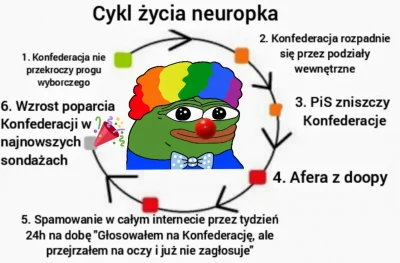 Cykl życia neuropka

1. Konfederacja nie przekroczy progu wyborczego

2. Konfederacja rozpadnie się przez podziały wewnętrzne

3. PiS zniszczy Konfederacje

4. Afera z doopy

5. Spamowanie w całym internecie przez tydzień 24h na dobę "Głosowałem na Konfederację, ale przejrzałem na oczy i już nie zagłosuje"

6. Wzrost poparcia Konfederacji w najnowszych sondażach